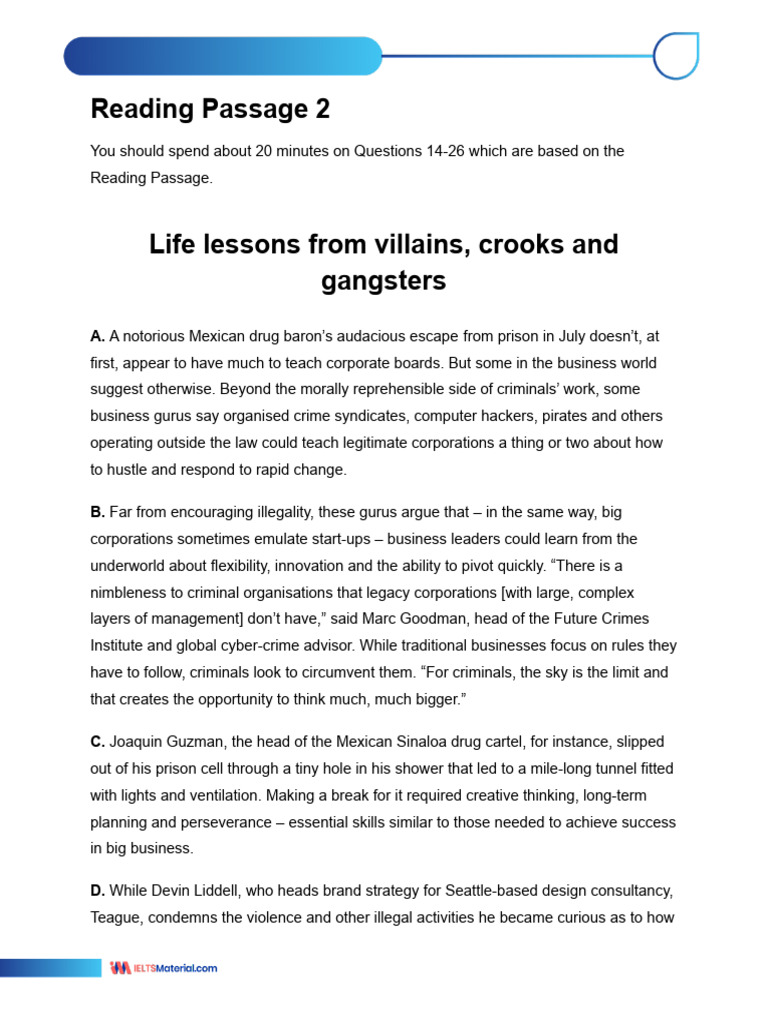 Reading Passage 2

You should spend about 20 minutes on Questions 14-26 which are based on the Reading Passage.

Life lessons from villains, crooks and gangsters

A. A notorious Mexican drug baron's audacious escape from prison in July doesn't, at first, appear to have much to teach corporate boards. But some in the business world suggest otherwise. Beyond the morally reprehensible side of criminals' work, some business gurus say organised crime syndicates, computer hackers, pirates and others operating outside the law could teach legitimate corporations a thing or two about how to hustle and respond to rapid change.

B. Far from encouraging illegality, these gurus argue that – in the same way, big corporations sometimes emulate start-ups – business leaders could learn from the underworld about flexibility, innovation and the ability to pivot quickly. "There is a nimbleness to criminal organisations that legacy corporations [with large, complex layers of management] don't have," said Marc Goodman, head of the Future Crimes Institute and global cyber-crime advisor. While traditional businesses focus on rules they have to follow, criminals look to circumvent them. "For criminals, the sky is the limit and that creates the opportunity to think much, much bigger."

C. Joaquin Guzman, the head of the Mexican Sinaloa drug cartel, for instance, slipped out of his prison cell through a tiny hole in his shower that led to a mile-long tunnel fitted with lights and ventilation. Making a break for it required creative thinking, long-term planning and perseverance – essential skills similar to those needed to achieve success in big business.

D. While Devin Liddell, who heads brand strategy for Seattle-based design consultancy, Teague, condemns the violence and other illegal activities he became curious as to how

IELTSMaterial.com